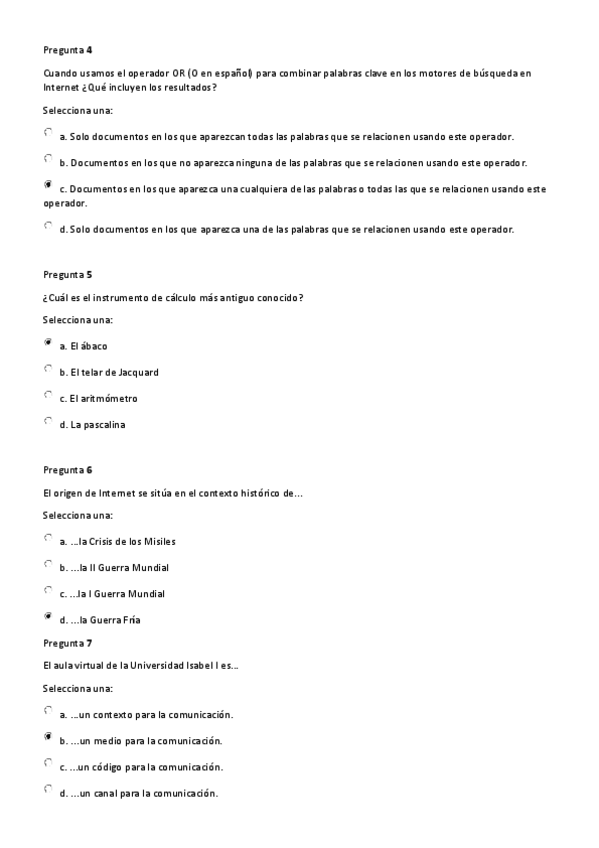 Pregunta 4

Cuando usamos el operador OR (O en español) para combinar palabras clave en los motores de búsqueda en Internet ¿Qué incluyen los resultados?

Selecciona una:

a. Solo documentos en los que aparezcan todas las palabras que se relacionen usando este operador.

b. Documentos en los que no aparezca ninguna de las palabras que se relacionen usando este operador.

c. Documentos en los que aparezca una cualquiera de las palabras o todas las que se relacionen usando este operador.

d. Solo documentos en los que aparezca una de las palabras que se relacionen usando este operador.

Pregunta 5

¿Cuál es el instrumento de cálculo más antiguo conocido?

Selecciona una:

a. El ábaco

b. El telar de Jacquard

c. El aritmómetro

d. La pascalina

Pregunta 6

El origen de Internet se sitúa en el contexto histórico de...

Selecciona una:

a. ...la Crisis de los Misiles

b. ...la II Guerra Mundial

c. ...la I Guerra Mundial

d. ...la Guerra Fría

Pregunta 7

El aula virtual de la Universidad Isabel I es...

Selecciona una:

a. ...un contexto para la comunicación.

b. ...un medio para la comunicación.

c. ...un código para la comunicación.

d. ...un canal para la comunicación.